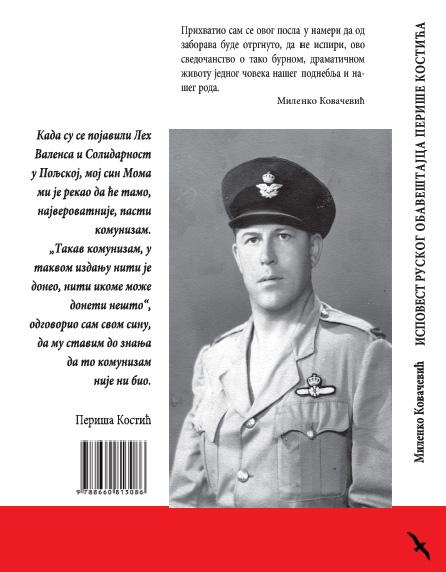 Прихватио сам се овог посла у намери да од заборава буде отргнуто, да не испири, ово сведочанство о тако бурном, драматичном животу једног човека нашег поднебља и нашег рода.

Миленко Ковачевић

Када су се појавили Лех Валенса и Солидарност у Пољској, мој син Мома ми је рекао да ће тамо, највероватније, пасти комунизам. „Такав комунизам, у таквом издању нити је донео, нити икоме може донети нешто“, одговорио сам свом сину, да му ставим до знања да то комунизам није ни био.

Периша Костић

9 788660 813086

Миленко Ковачевић ИСПОВЕСТ РУСКОГ ОБАВЕШТАЈЦА ПЕРИШЕ КОСТИЋА